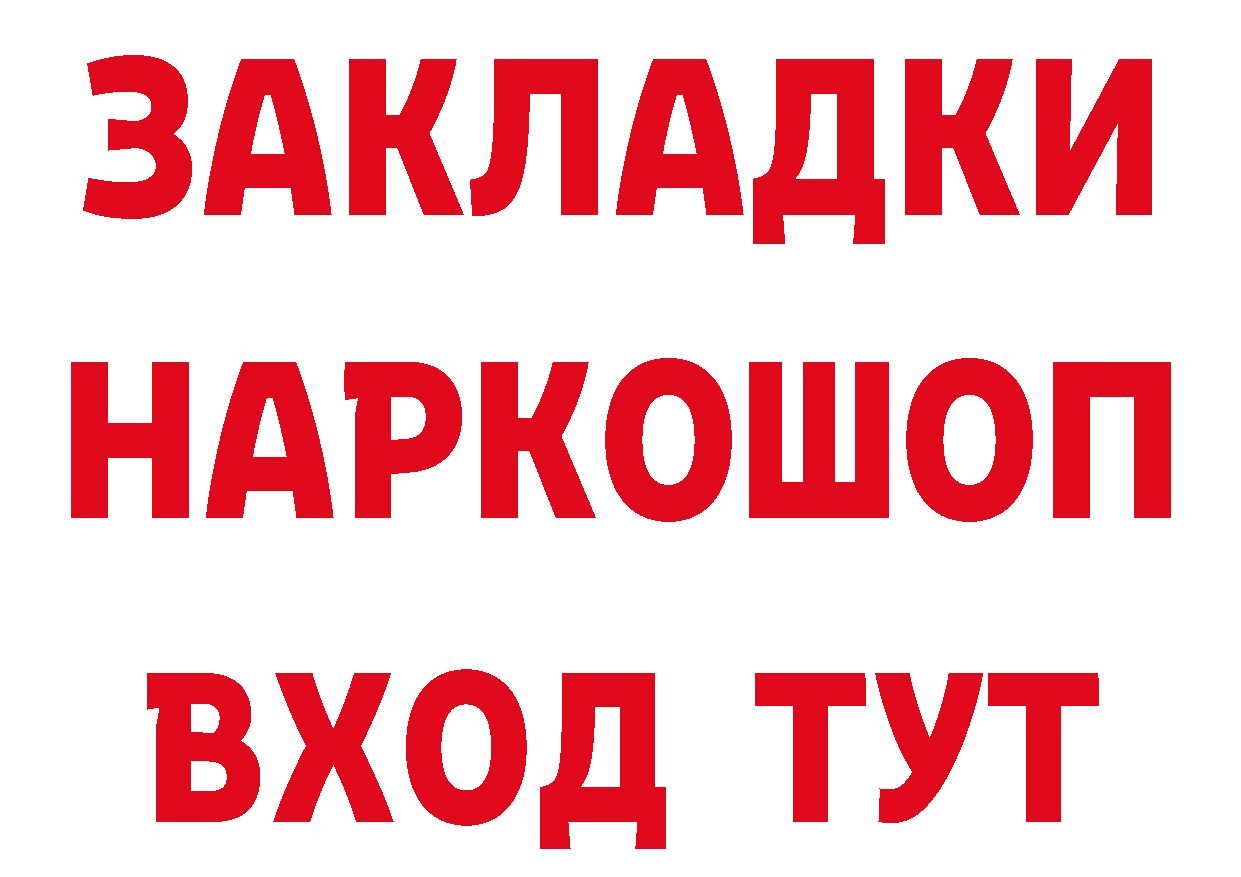 ЗАКЛАДКИ НАРКОШОП ВХОД ТУТ